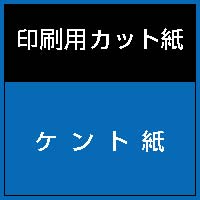 印刷用カット紙

ケント紙